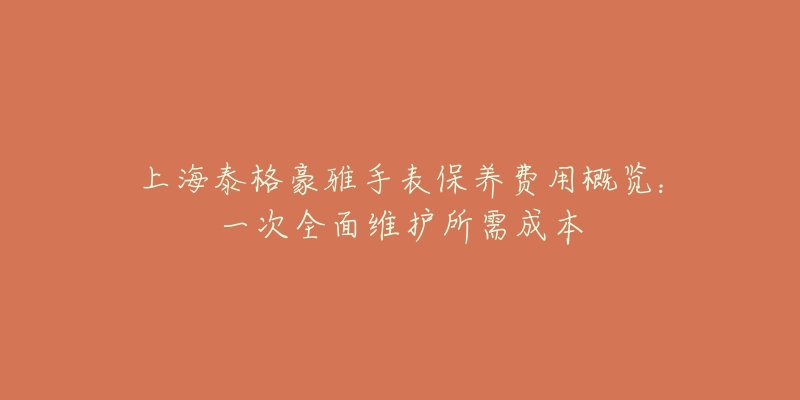 上海泰格豪雅手表保养费用概览：
一次全面维护所需成本